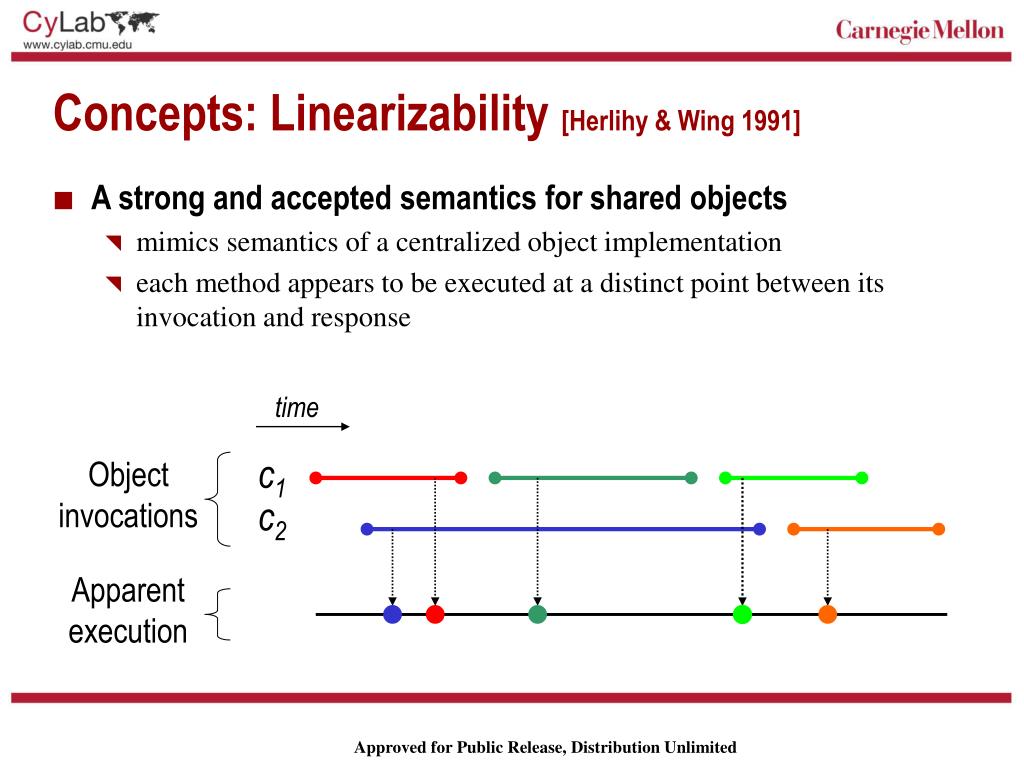 CyLab
www.cylab.cmu.edu

Carnegie Mellon

Concepts: Linearizability [Herlihy & Wing 1991]

A strong and accepted semantics for shared objects

mimics semantics of a centralized object implementation

each method appears to be executed at a distinct point between its invocation and response

time

Object invocations

$c_1$

$c_2$

Apparent execution

Approved for Public Release, Distribution Unlimited